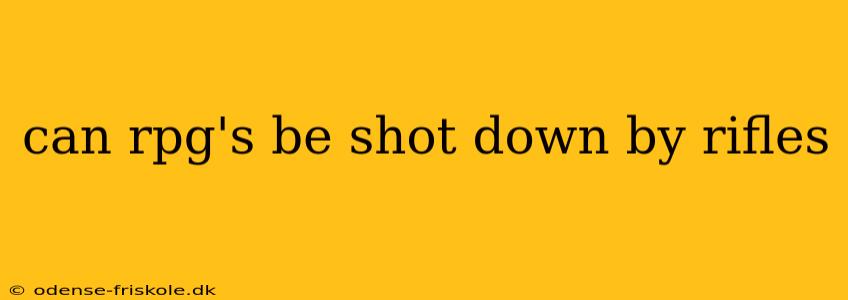 can rpg's be shot down by rifles

© odense-friskole.dk